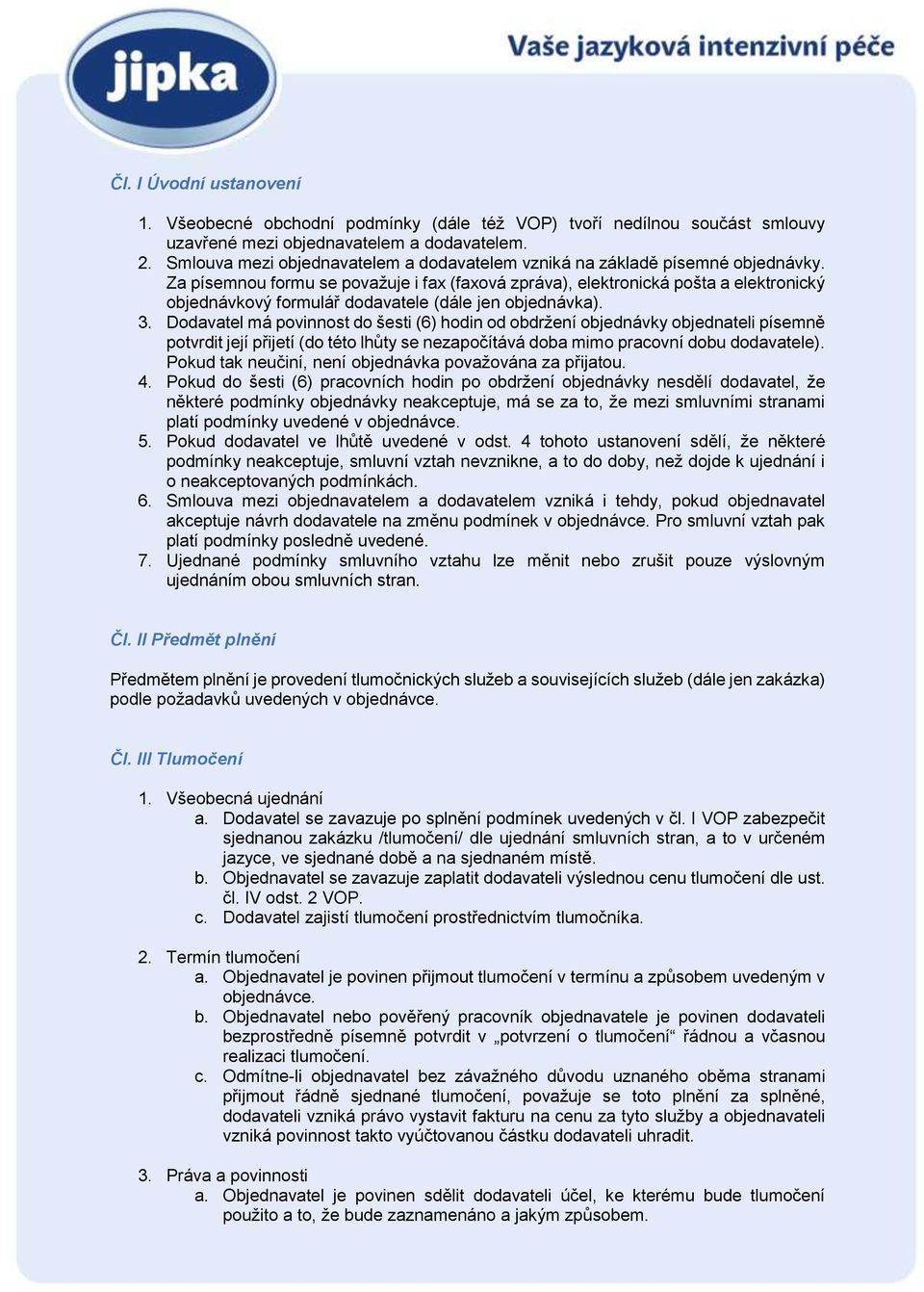 jipka

Vaše jazyková intenzivní péče

Čl. I Úvodní ustanovení

1. Všeobecné obchodní podmínky (dále též VOP) tvoří nedílnou součást smlouvy uzavřené mezi objednavatelem a dodavatelem.
2. Smlouva mezi objednavatelem a dodavatelem vzniká na základě písemné objednávky. Za písemnou formu se považuje i fax (faxová zpráva), elektronická pošta a elektronický objednávkový formulář dodavatele (dále jen objednávka).
3. Dodavatel má povinnost do šesti (6) hodin od obdržení objednávky objednateli písemně potvrdit její přijetí (do této lhůty se nezapočítává doba mimo pracovní dobu dodavatele). Pokud tak neučiní, není objednávka považována za přijatou.
4. Pokud do šesti (6) pracovních hodin po obdržení objednávky nesdělí dodavatel, že některé podmínky objednávky neakceptuje, má se za to, že mezi smluvními stranami platí podmínky uvedené v objednávce.
5. Pokud dodavatel ve lhůtě uvedené v odst. 4 tohoto ustanovení sdělí, že některé podmínky neakceptuje, smluvní vztah nevznikne, a to do doby, než dojde k ujednání i o neakceptovaných podmínkách.
6. Smlouva mezi objednavatelem a dodavatelem vzniká i tehdy, pokud objednavatel akceptuje návrh dodavatele na změnu podmínek v objednávce. Pro smluvní vztah pak platí podmínky posledně uvedené.
7. Ujednané podmínky smluvního vztahu lze měnit nebo zrušit pouze výslovným ujednáním obou smluvních stran.

Čl. II Předmět plnění

Předmětem plnění je provedení tlumočnických služeb a souvisejících služeb (dále jen zakázka) podle požadavků uvedených v objednávce.

Čl. III Tlumočení

1. Všeobecná ujednání
a. Dodavatel se zavazuje po splnění podmínek uvedených v čl. I VOP zabezpečit sjednanou zakázku /tlumočení/ dle ujednání smluvních stran, a to v určeném jazyce, ve sjednané době a na sjednaném místě.
b. Objednavatel se zavazuje zaplatit dodavateli výslednou cenu tlumočení dle ust. čl. IV odst. 2 VOP.
c. Dodavatel zajistí tlumočení prostřednictvím tlumočníka.

2. Termín tlumočení
a. Objednavatel je povinen přijmout tlumočení v termínu a způsobem uvedeným v objednávce.
b. Objednavatel nebo pověřený pracovník objednavatele je povinen dodavateli bezprostředně písemně potvrdit v „potvrzení o tlumočení“ řádnou a včasnou realizaci tlumočení.
c. Odmítne-li objednavatel bez závažného důvodu uznaného oběma stranami přijmout řádně sjednané tlumočení, považuje se toto plnění za splněné, dodavateli vzniká právo vystavit fakturu na cenu za tyto služby a objednavateli vzniká povinnost takto vyúčtovanou částku dodavateli uhradit.

3. Práva a povinnosti
a. Objednavatel je povinen sdělit dodavateli účel, ke kterému bude tlumočení použito a to, že bude zaznamenáno a jakým způsobem.